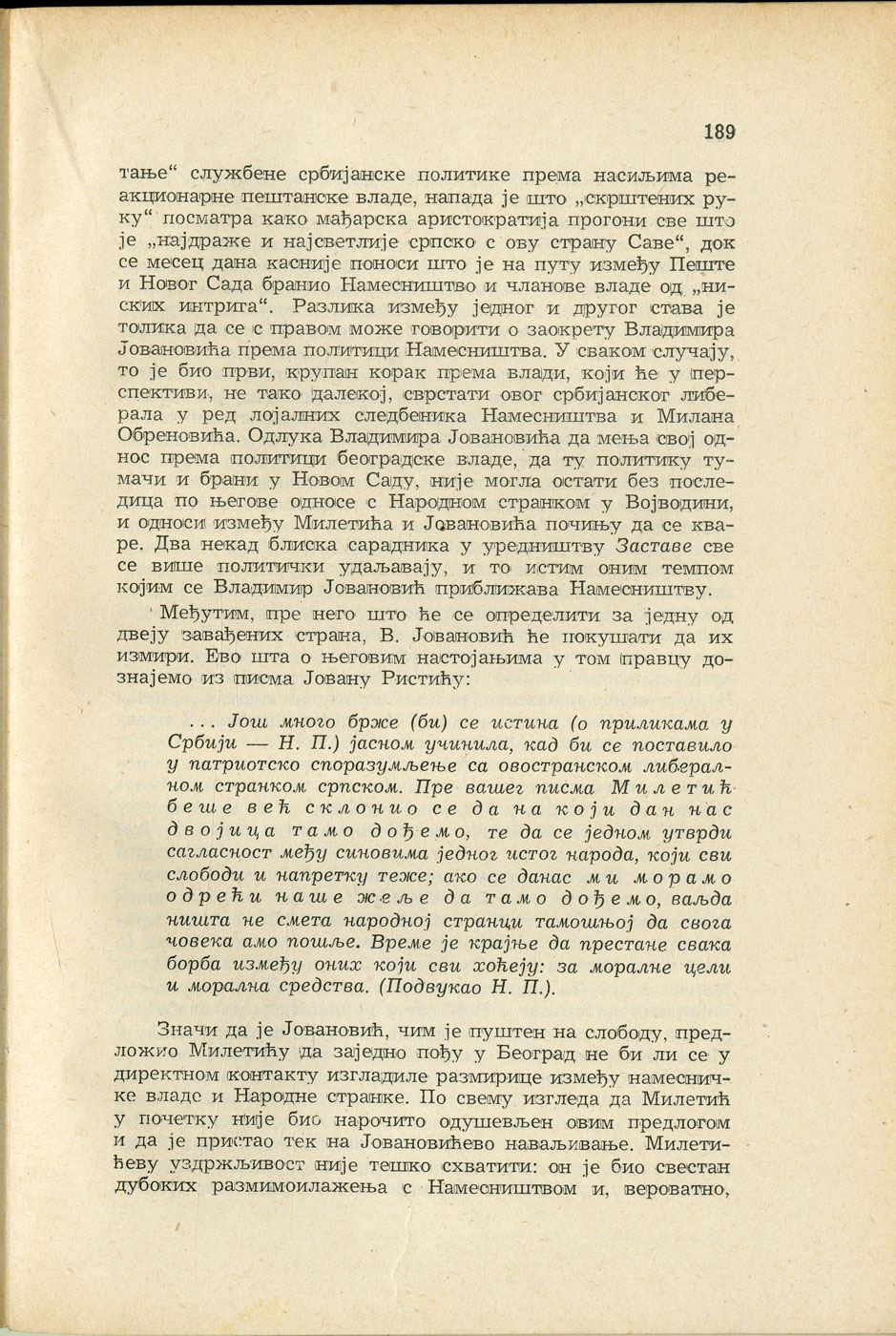 189

тање“ службене србијанске политике према насиљима реакционарне пештанске владе, напада је што „скрштених руку“ посматра како мађарска аристократија прогони све што је „најдраже и најсветлије српско с ову страну Саве“, док се месец дана касније поноси што је на путу између Пеште и Новог Сада бранио Намесништво и чланове владе од „ниских интрига“. Разлика између једног и другог става је толика да се с правом може говорити о заокрету Владимира Јовановића према политици Намесништва. У сваком случају, то је био први, крупан корак према влади, који ће у перспективи, не тако далекој, сврстати овог србијанског либерала у ред лојалних следбеника Намесништва и Милана Обреновића. Одлука Владимира Јовановића да мења свој однос према политици београдске владе, да ту политику тумачи и брани у Новом Саду, није могла остати без последица по његове односе с Народном странком у Војводини, и односи између Милетића и Јовановића почињу да се кваре. Два некад блиска сарадника у уредништву Заставе све се више политички удаљавају, и то истим оним темпом којим се Владимир Јовановић приближава Намесништву.

Међутим, пре него што ће се определити за једну од двеју завађених страна, В. Јовановић ће покушати да их измири. Ево шта о његовим настојањима у том правцу дознајемо из писма Јовану Ристићу:

... Још много брже (би) се истина (о приликама у Србији — Н. П.) јасном учинила, кад би се поставило у патриотско споразумљење са овостранском либералном странком српском. Пре вашег писма Милетић беше већ склонио се да на који дан нас двојица тамо дођемо, те да се једном утврди сагласност међу синовима једног истог народа, који сви слободи и напретку теже; ако се данас ми морамо одрећи наше жеље да тамо дођемо, ваљда ништа не смета народној странци тамошњој да свога човека амо пошље. Време је крајње да престане свака борба између оних који сви хоћеју: за моралне цели и морална средства. (Подвукао Н. П.).

Значи да је Јовановић, чим је пуштен на слободу, предложио Милетићу да заједно пођу у Београд не би ли се у директном контакту изгладиле размирице између намесничке владе и Народне странке. По свему изгледа да Милетић у почетку није био нарочито одушевљен овим предлогом и да је пристао тек на Јовановићево наваљивање. Милетићеву уздржљивост није тешко схватити: он је био свестан дубоких размимоилажења с Намесништвом и, вероватно,